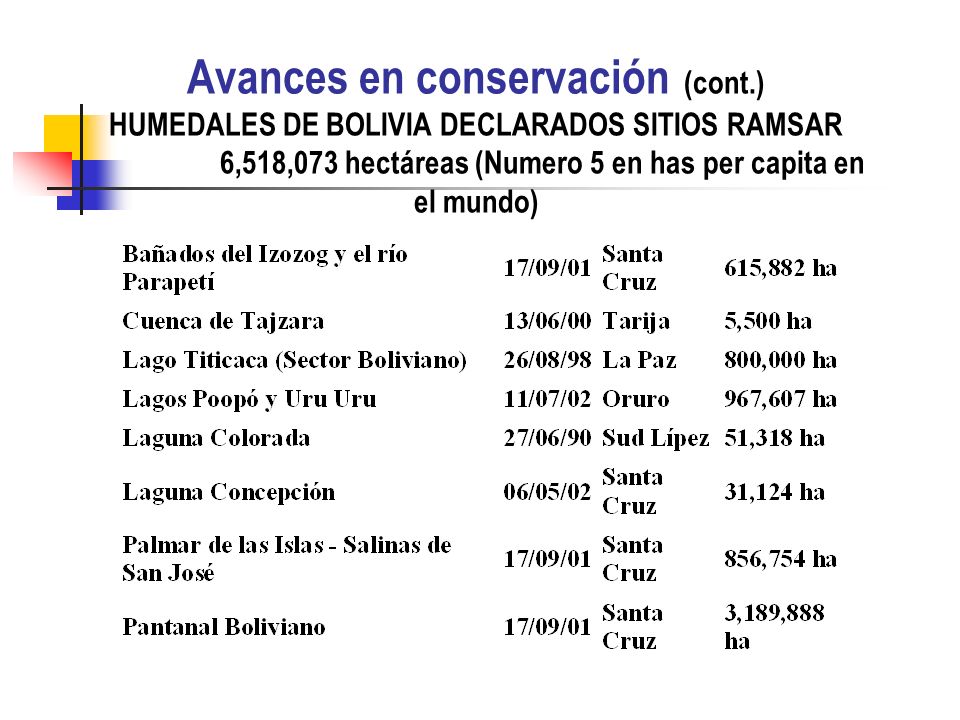 Avances en conservación (cont.)

HUMEDALES DE BOLIVIA DECLARADOS SITIOS RAMSAR 6,518,073 hectáreas (Numero 5 en has per capita en el mundo)

| | | | |
|---|---|---|---|
| Bañados del Izozog y el río Parapetí | 17/09/01 | Santa Cruz | 615,882 ha |
| Cuenca de Tajzara | 13/06/00 | Tarija | 5,500 ha |
| Lago Titicaca (Sector Boliviano) | 26/08/98 | La Paz | 800,000 ha |
| Lagos Poopó y Uru Uru | 11/07/02 | Oruro | 967,607 ha |
| Laguna Colorada | 27/06/90 | Sud Lípez | 51,318 ha |
| Laguna Concepción | 06/05/02 | Santa Cruz | 31,124 ha |
| Palmar de las Islas - Salinas de San José | 17/09/01 | Santa Cruz | 856,754 ha |
| Pantanal Boliviano | 17/09/01 | Santa Cruz | 3,189,888 ha |